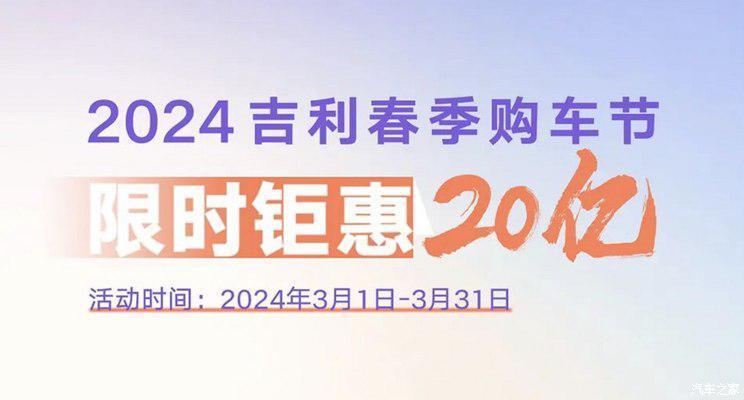 2024 吉利春季购车节

限时钜惠 20亿

活动时间：2024年3月1日-3月31日

汽车之家